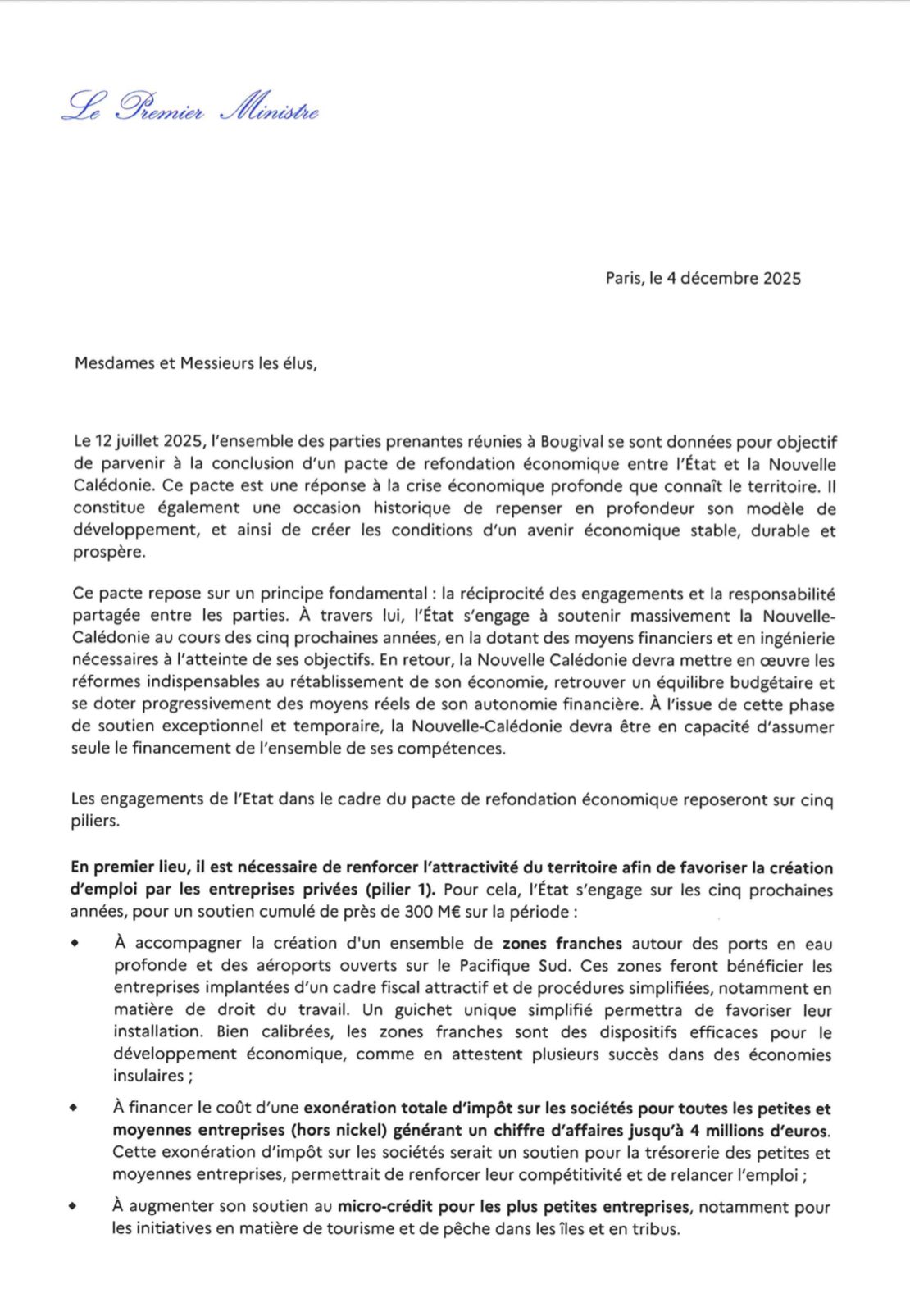 Le Premier Ministre

Paris, le 4 décembre 2025

Mesdames et Messieurs les élus,

Le 12 juillet 2025, l'ensemble des parties prenantes réunies à Bougival se sont données pour objectif de parvenir à la conclusion d'un pacte de refondation économique entre l'État et la Nouvelle Calédonie. Ce pacte est une réponse à la crise économique profonde que connaît le territoire. Il constitue également une occasion historique de repenser en profondeur son modèle de développement, et ainsi de créer les conditions d'un avenir économique stable, durable et prospère.

Ce pacte repose sur un principe fondamental : la réciprocité des engagements et la responsabilité partagée entre les parties. À travers lui, l'État s'engage à soutenir massivement la Nouvelle-Calédonie au cours des cinq prochaines années, en la dotant des moyens financiers et en ingénierie nécessaires à l'atteinte de ses objectifs. En retour, la Nouvelle Calédonie devra mettre en œuvre les réformes indispensables au rétablissement de son économie, retrouver un équilibre budgétaire et se doter progressivement des moyens réels de son autonomie financière. À l'issue de cette phase de soutien exceptionnel et temporaire, la Nouvelle-Calédonie devra être en capacité d'assumer seule le financement de l'ensemble de ses compétences.

Les engagements de l'Etat dans le cadre du pacte de refondation économique reposeront sur cinq piliers.

En premier lieu, il est nécessaire de renforcer l'attractivité du territoire afin de favoriser la création d'emploi par les entreprises privées (pilier 1). Pour cela, l'État s'engage sur les cinq prochaines années, pour un soutien cumulé de près de 300 M€ sur la période :

◆ À accompagner la création d'un ensemble de zones franches autour des ports en eau profonde et des aéroports ouverts sur le Pacifique Sud. Ces zones feront bénéficier les entreprises implantées d'un cadre fiscal attractif et de procédures simplifiées, notamment en matière de droit du travail. Un guichet unique simplifié permettra de favoriser leur installation. Bien calibrées, les zones franches sont des dispositifs efficaces pour le développement économique, comme en attestent plusieurs succès dans des économies insulaires ;

◆ À financer le coût d'une exonération totale d'impôt sur les sociétés pour toutes les petites et moyennes entreprises (hors nickel) générant un chiffre d'affaires jusqu'à 4 millions d'euros. Cette exonération d'impôt sur les sociétés serait un soutien pour la trésorerie des petites et moyennes entreprises, permettrait de renforcer leur compétitivité et de relancer l'emploi ;

◆ À augmenter son soutien au micro-crédit pour les plus petites entreprises, notamment pour les initiatives en matière de tourisme et de pêche dans les îles et en tribus.